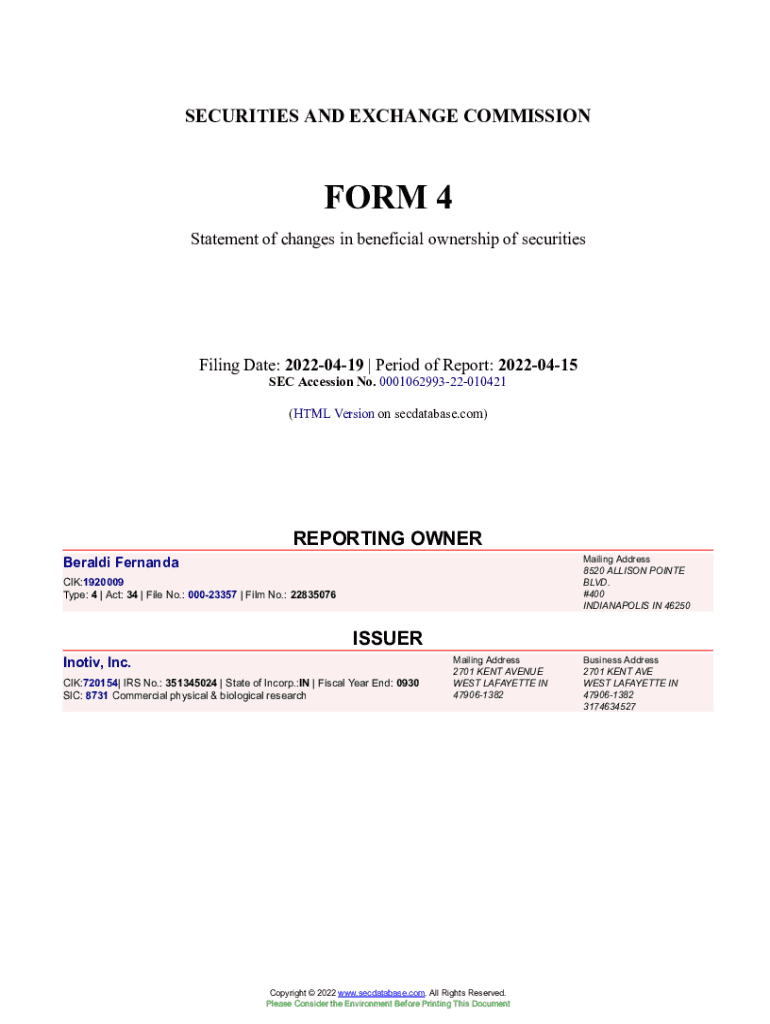 SECURITIES AND EXCHANGE COMMISSION

FORM 4

Statement of changes in beneficial ownership of securities

Filing Date: 2022-04-19 | Period of Report: 2022-04-15
SEC Accession No. 0001062993-22-010421

(HTML Version on secdatabase.com)

REPORTING OWNER

Beraldi Fernanda

CIK:1920009
Type: 4 | Act: 34 | File No.: 000-23357 | Film No.: 22835076

Mailing Address
8520 ALLISON POINTE BLVD.
#400
INDIANAPOLIS IN 46250

ISSUER

Inotiv, Inc.

CIK:720154| IRS No.: 351345024 | State of Incorp.:IN | Fiscal Year End: 0930
SIC: 8731 Commercial physical & biological research

Mailing Address
2701 KENT AVENUE
WEST LAFAYETTE IN 47906-1382

Business Address
2701 KENT AVE
WEST LAFAYETTE IN 47906-1382
3174634527

Copyright © 2022 www.secdatabase.com. All Rights Reserved.
Please Consider the Environment Before Printing This Document